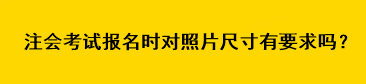 注会考试报名时对照片尺寸有要求吗？